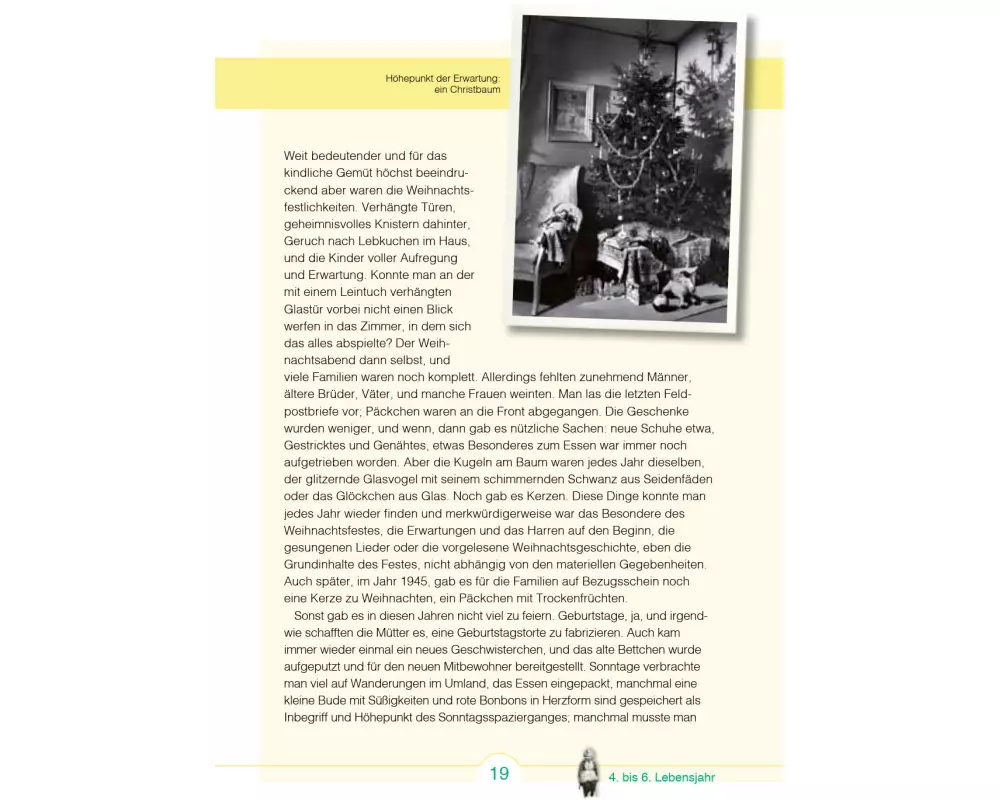 Höhepunkt der Erwartung: ein Christbaum

Weit bedeutender und für das kindliche Gemüt höchst beeindruckend aber waren die Weihnachtsfestlichkeiten. Verhängte Türen, geheimnisvolles Knistern dahinter, Geruch nach Lebkuchen im Haus, und die Kinder voller Aufregung und Erwartung. Konnte man an der mit einem Leintuch verhängten Glastür vorbei nicht einen Blick werfen in das Zimmer, in dem sich das alles abspielte? Der Weihnachtsabend dann selbst, und viele Familien waren noch komplett. Allerdings fehlten zunehmend Männer, ältere Brüder, Väter, und manche Frauen weinten. Man las die letzten Feldpostbriefe vor; Päckchen waren an die Front abgegangen. Die Geschenke wurden weniger, und wenn, dann gab es nützliche Sachen: neue Schuhe etwa, Gestricktes und Genähtes, etwas Besonderes zum Essen war immer noch aufgetrieben worden. Aber die Kugeln am Baum waren jedes Jahr dieselben, der glitzernde Glasvogel mit seinem schimmernden Schwanz aus Seidenfäden oder das Glöckchen aus Glas. Noch gab es Kerzen. Diese Dinge konnte man jedes Jahr wieder finden und merkwürdigerweise war das Besondere des Weihnachtsfestes, die Erwartungen und das Harren auf den Beginn, die gesungenen Lieder oder die vorgelesene Weihnachtsgeschichte, eben die Grundinhalte des Festes, nicht abhängig von den materiellen Gegebenheiten. Auch später, im Jahr 1945, gab es für die Familien auf Bezugsschein noch eine Kerze zu Weihnachten, ein Päckchen mit Trockenfrüchten.

Sonst gab es in diesen Jahren nicht viel zu feiern. Geburtstage, ja, und irgendwie schafften die Mütter es, eine Geburtstagstorte zu fabrizieren. Auch kam immer wieder einmal ein neues Geschwisterchen, und das alte Bettchen wurde aufgeputzt und für den neuen Mitbewohner bereitgestellt. Sonntage verbrachte man viel auf Wanderungen im Umland, das Essen eingepackt, manchmal eine kleine Bude mit Süßigkeiten und rote Bonbons in Herzform sind gespeichert als Inbegriff und Höhepunkt des Sonntagsspazierganges; manchmal musste man

19

4. bis 6. Lebensjahr